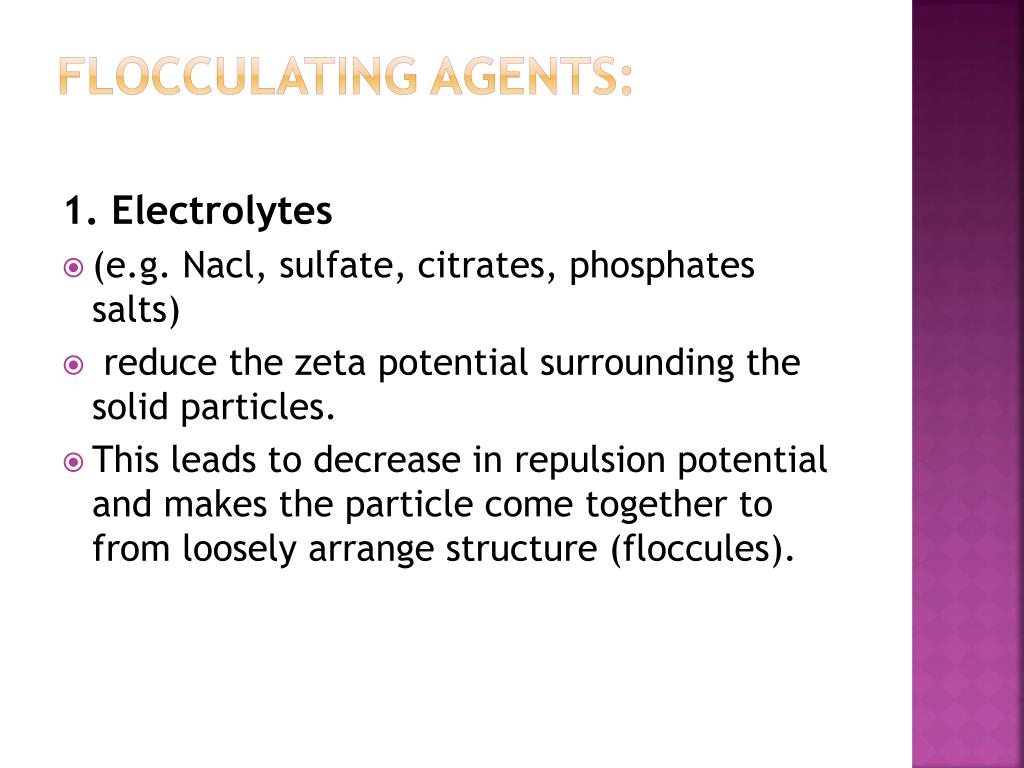 FLOCCULATING AGENTS:

1. Electrolytes

(e.g. Nacl, sulfate, citrates, phosphates salts)

reduce the zeta potential surrounding the solid particles.

This leads to decrease in repulsion potential and makes the particle come together to from loosely arrange structure (floccules).